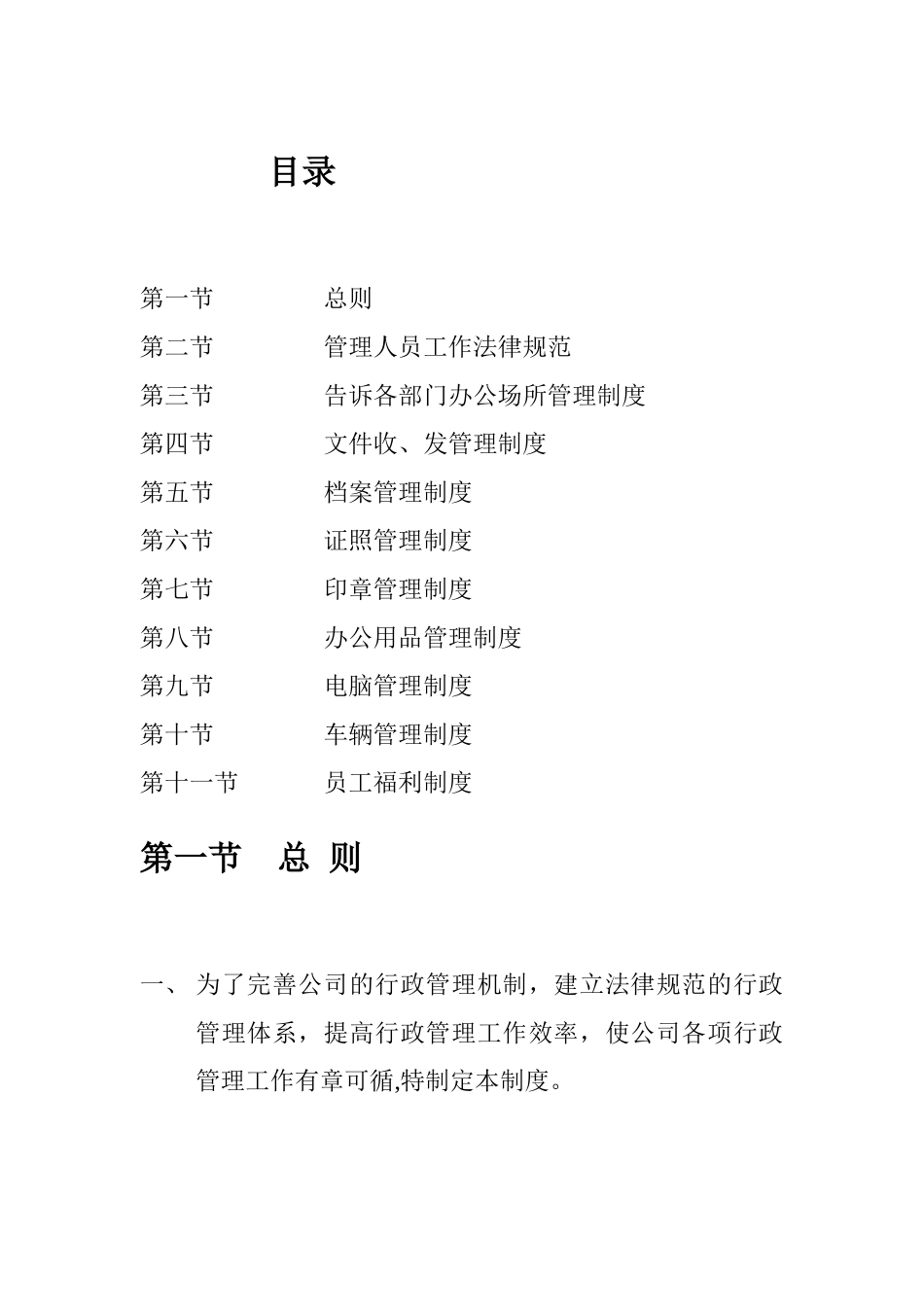 目录

第一节 总则

第二节 管理人员工作法律规范

第三节 告诉各部门办公场所管理制度

第四节 文件收、发管理制度

第五节 档案管理制度

第六节 证照管理制度

第七节 印章管理制度

第八节 办公用品管理制度

第九节 电脑管理制度

第十节 车辆管理制度

第十一节 员工福利制度

第一节 总 则

一、 为了完善公司的行政管理机制，建立法律规范的行政管理体系，提高行政管理工作效率，使公司各项行政管理工作有章可循,特制定本制度。